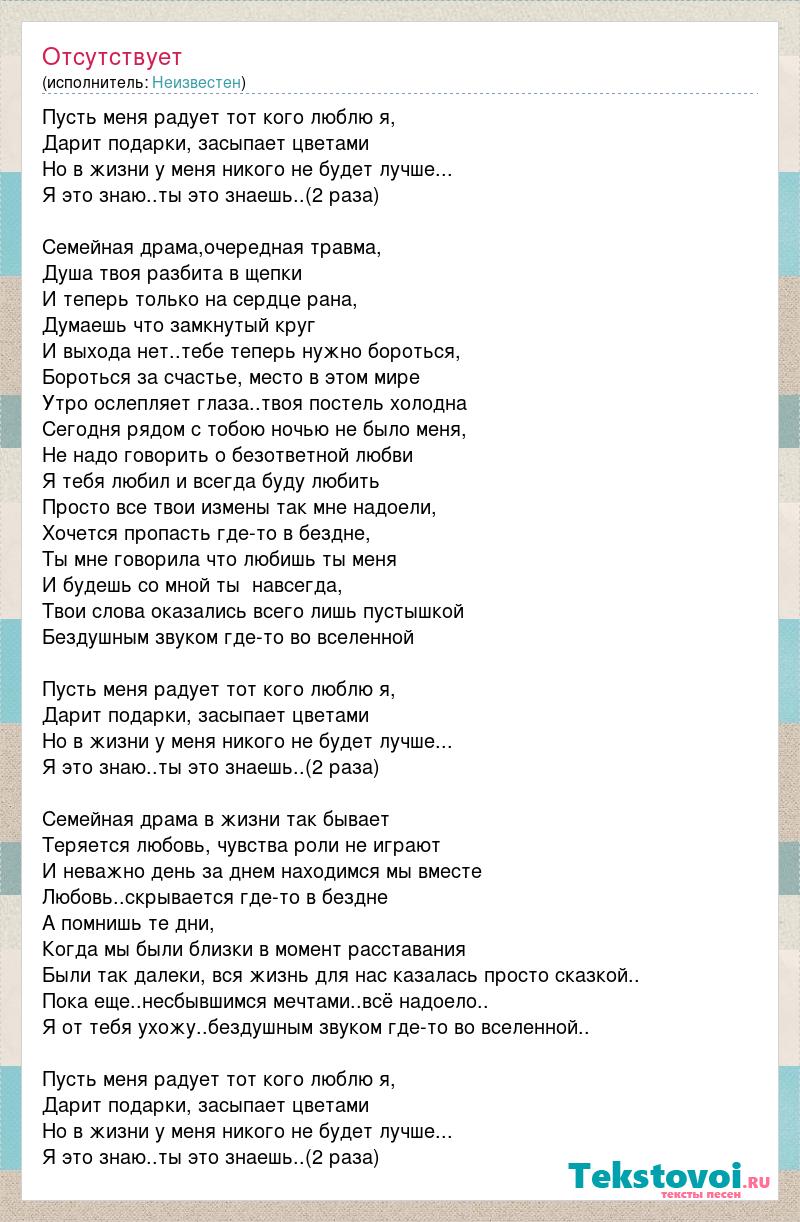 Отсутствует
(исполнитель: Неизвестен)

Пусть меня радует тот кого люблю я,
Дарит подарки, засыпает цветами
Но в жизни у меня никого не будет лучше...
Я это знаю..ты это знаешь..(2 раза)

Семейная драма,очередная травма,
Душа твоя разбита в щепки
И теперь только на сердце рана,
Думаешь что замкнутый круг
И выхода нет..тебе теперь нужно бороться,
Бороться за счастье, место в этом мире
Утро ослепляет глаза..твоя постель холодна
Сегодня рядом с тобою ночью не было меня,
Не надо говорить о безответной любви
Я тебя любил и всегда буду любить
Просто все твои измены так мне надоели,
Хочется пропасть где-то в бездне,
Ты мне говорила что любишь ты меня
И будешь со мной ты навсегда,
Твои слова оказались всего лишь пустышкой
Бездушным звуком где-то во вселенной

Пусть меня радует тот кого люблю я,
Дарит подарки, засыпает цветами
Но в жизни у меня никого не будет лучше...
Я это знаю..ты это знаешь..(2 раза)

Семейная драма в жизни так бывает
Теряется любовь, чувства роли не играют
И неважно день за днем находимся мы вместе
Любовь..скрывается где-то в бездне
А помнишь те дни,
Когда мы были близки в момент расставания
Были так далеки, вся жизнь для нас казалась просто сказкой..
Пока еще..несбывшимся мечтами..всё надоело..
Я от тебя ухожу..бездушным звуком где-то во вселенной..

Пусть меня радует тот кого люблю я,
Дарит подарки, засыпает цветами
Но в жизни у меня никого не будет лучше...
Я это знаю..ты это знаешь..(2 раза)

Tekstovoi.ru
тексты песен